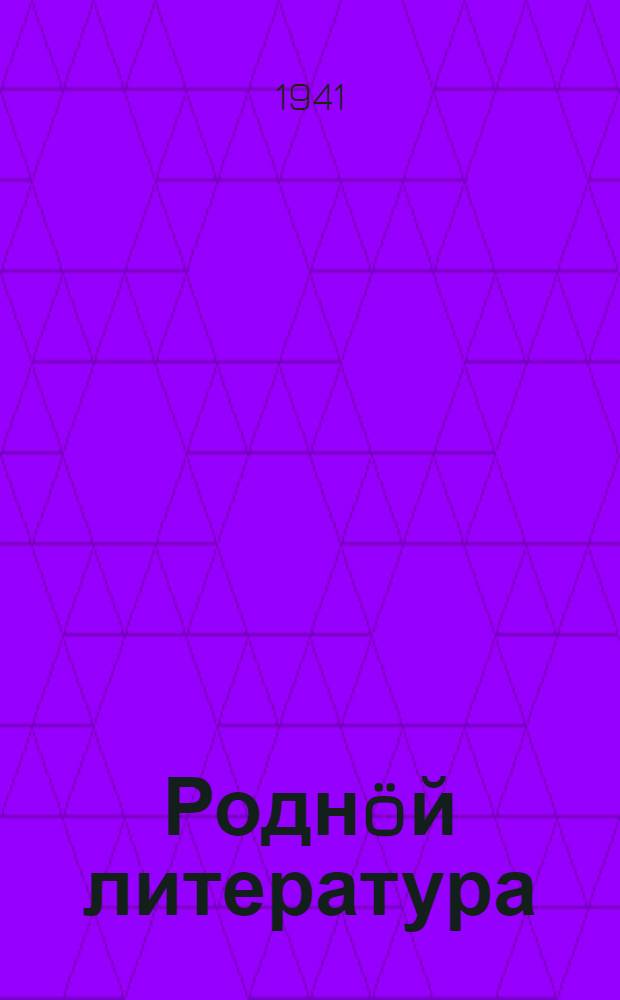 1941

Роднӧй литература